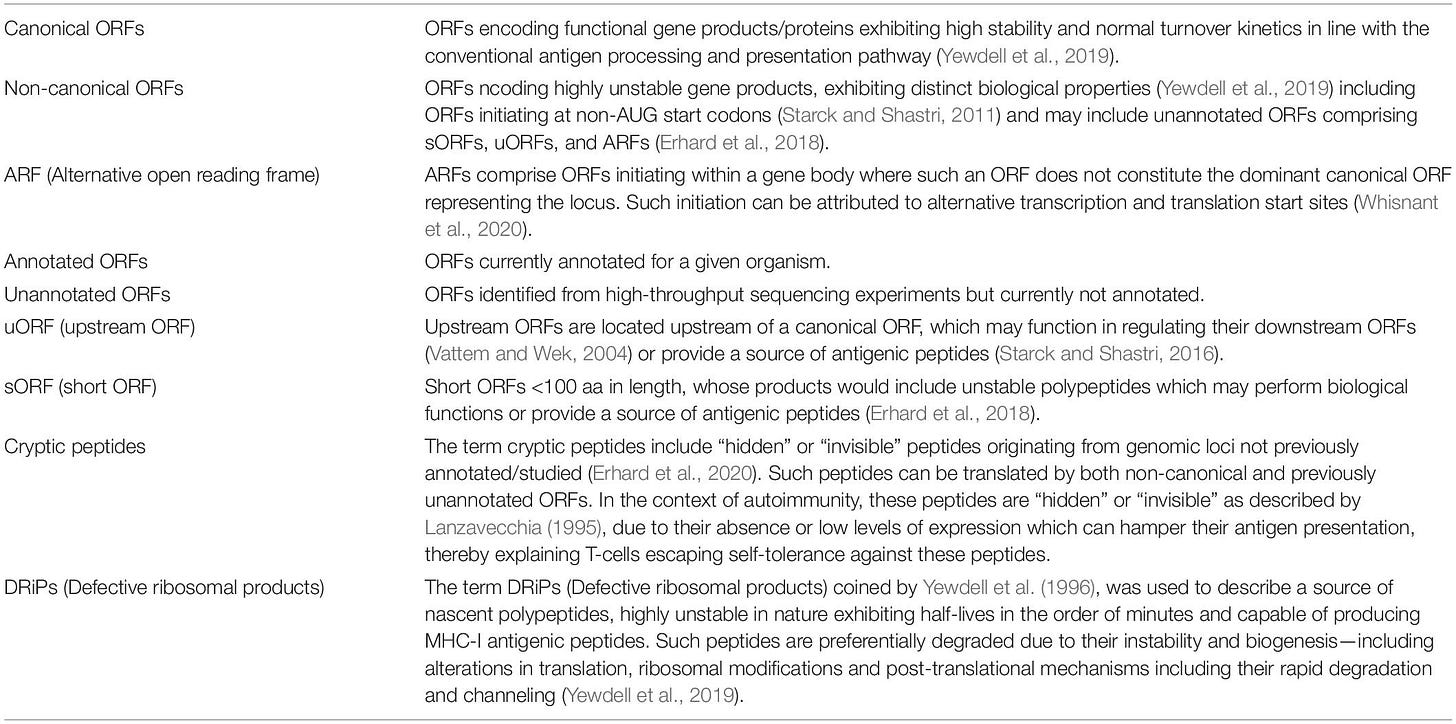 | | |
|---|---|
| Canonical ORFs | ORFs encoding functional gene products/proteins exhibiting high stability and normal turnover kinetics in line with the conventional antigen processing and presentation pathway (Yewdell et al., 2019). |
| Non-canonical ORFs | ORFs ncoding highly unstable gene products, exhibiting distinct biological properties (Yewdell et al., 2019) including ORFs initiating at non-AUG start codons (Starck and Shastri, 2011) and may include unannotated ORFs comprising sORFs, uORFs, and ARFs (Erhard et al., 2018). |
| ARF (Alternative open reading frame) | ARFs comprise ORFs initiating within a gene body where such an ORF does not constitute the dominant canonical ORF representing the locus. Such initiation can be attributed to alternative transcription and translation start sites (Whisnant et al., 2020). |
| Annotated ORFs | ORFs currently annotated for a given organism. |
| Unannotated ORFs | ORFs identified from high-throughput sequencing experiments but currently not annotated. |
| uORF (upstream ORF) | Upstream ORFs are located upstream of a canonical ORF, which may function in regulating their downstream ORFs (Vattem and Wek, 2004) or provide a source of antigenic peptides (Starck and Shastri, 2016). |
| sORF (short ORF) | Short ORFs <100 aa in length, whose products would include unstable polypeptides which may perform biological functions or provide a source of antigenic peptides (Erhard et al., 2018). |
| Cryptic peptides | The term cryptic peptides include "hidden" or "invisible" peptides originating from genomic loci not previously annotated/studied (Erhard et al., 2020). Such peptides can be translated by both non-canonical and previously unannotated ORFs. In the context of autoimmunity, these peptides are "hidden" or "invisible" as described by Lanzavecchia (1995), due to their absence or low levels of expression which can hamper their antigen presentation, thereby explaining T-cells escaping self-tolerance against these peptides. |
| DRiPs (Defective ribosomal products) | The term DRiPs (Defective ribosomal products) coined by Yewdell et al. (1996), was used to describe a source of nascent polypeptides, highly unstable in nature exhibiting half-lives in the order of minutes and capable of producing MHC-I antigenic peptides. Such peptides are preferentially degraded due to their instability and biogenesis—including alterations in translation, ribosomal modifications and post-translational mechanisms including their rapid degradation and channeling (Yewdell et al., 2019). |